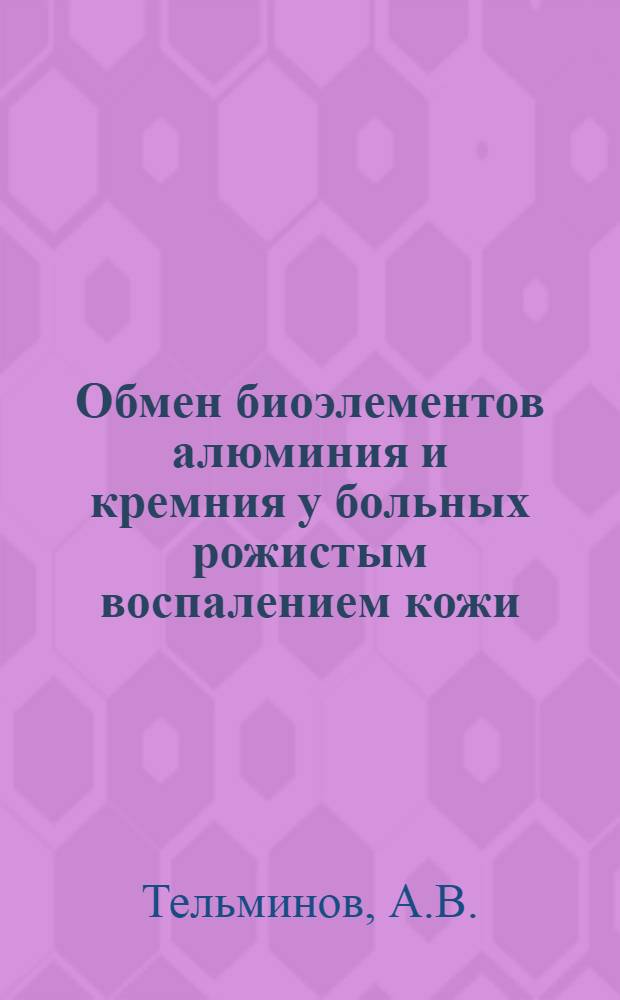 Обмен биоэлементов алюминия и кремния у больных рожистым воспалением кожи

Тельминов, А.В.